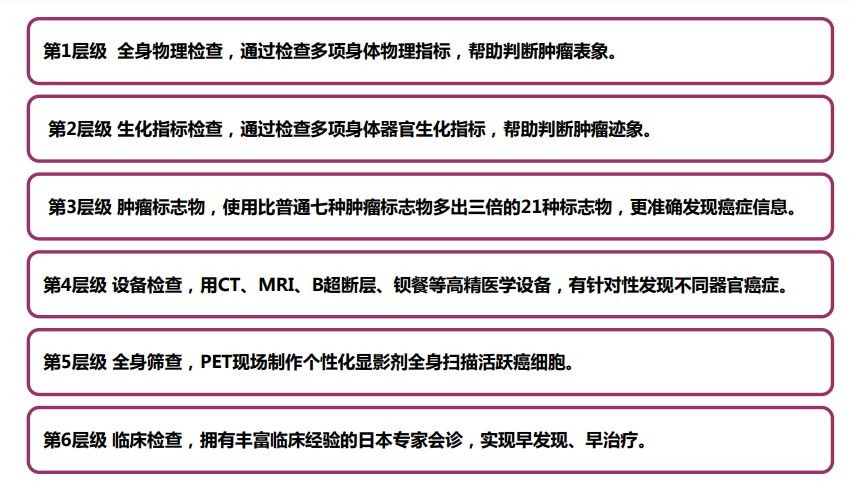 第1层级 全身物理检查，通过检查多项身体物理指标，帮助判断肿瘤表象。

第2层级 生化指标检查，通过检查多项身体器官生化指标，帮助判断肿瘤迹象。

第3层级 肿瘤标志物，使用比普通七种肿瘤标志物多出三倍的21种标志物，更准确发现癌症信息。

第4层级 设备检查，用CT、MRI、B超断层、钡餐等高精医学设备，有针对性发现不同器官癌症。

第5层级 全身筛查，PET现场制作个性化显影剂全身扫描活跃癌细胞。

第6层级 临床检查，拥有丰富临床经验的日本专家会诊，实现早发现、早治疗。